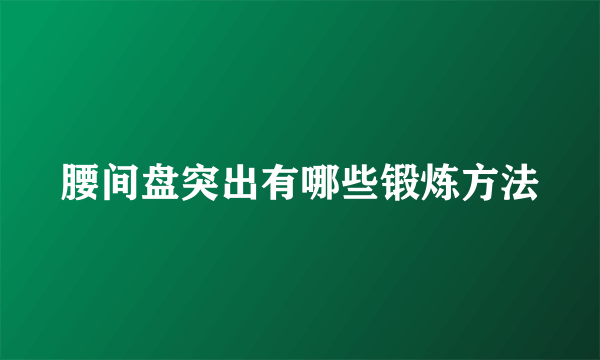 腰间盘突出有哪些锻炼方法